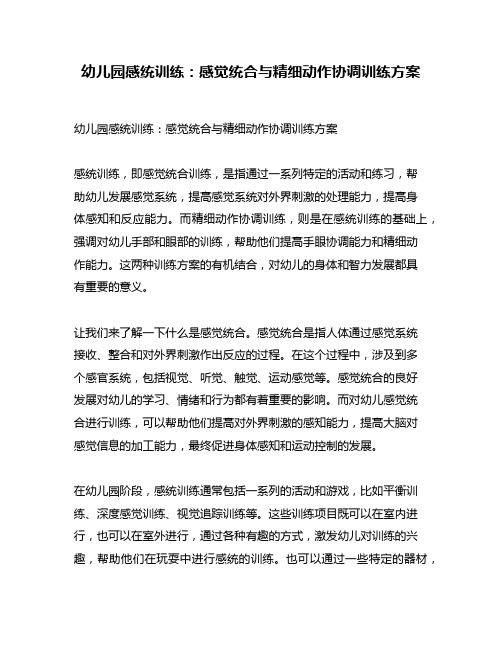 幼儿园感统训练：感觉统合与精细动作协调训练方案

幼儿园感统训练：感觉统合与精细动作协调训练方案

感统训练，即感觉统合训练，是指通过一系列特定的活动和练习，帮助幼儿发展感觉系统，提高感觉系统对外界刺激的处理能力，提高身体感知和反应能力。而精细动作协调训练，则是在感统训练的基础上，强调对幼儿手部和眼部的训练，帮助他们提高手眼协调能力和精细动作能力。这两种训练方案的有机结合，对幼儿的身体和智力发展都具有重要的意义。

让我们来了解一下什么是感觉统合。感觉统合是指人体通过感觉系统接收、整合和对外界刺激作出反应的过程。在这个过程中，涉及到多个感官系统，包括视觉、听觉、触觉、运动感觉等。感觉统合的良好发展对幼儿的学习、情绪和行为都有着重要的影响。而对幼儿感觉统合进行训练，可以帮助他们提高对外界刺激的感知能力，提高大脑对感觉信息的加工能力，最终促进身体感知和运动控制的发展。

在幼儿园阶段，感统训练通常包括一系列的活动和游戏，比如平衡训练、深度感觉训练、视觉追踪训练等。这些训练项目既可以在室内进行，也可以在室外进行，通过各种有趣的方式，激发幼儿对训练的兴趣，帮助他们在玩耍中进行感统的训练。也可以通过一些特定的器材，